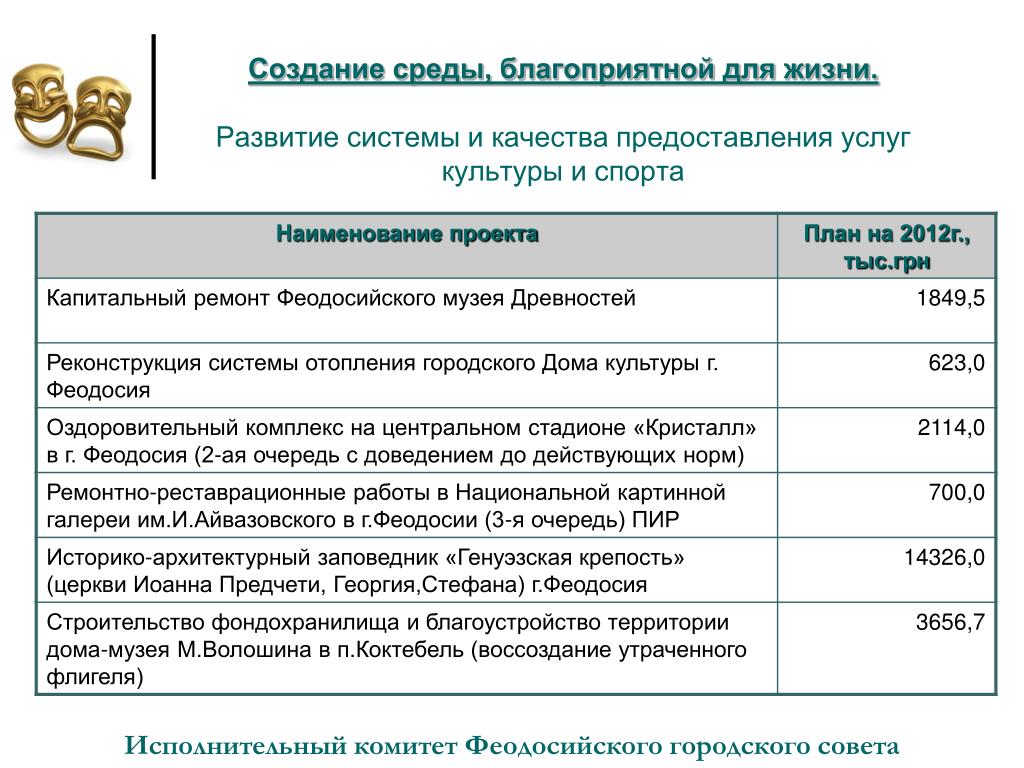 Создание среды, благоприятной для жизни.

Развитие системы и качества предоставления услуг культуры и спорта

| Наименование проекта | План на 2012г., тыс.грн |
|---|---|
| Капитальный ремонт Феодосийского музея Древностей | 1849,5 |
| Реконструкция системы отопления городского Дома культуры г. Феодосия | 623,0 |
| Оздоровительный комплекс на центральном стадионе «Кристалл» в г. Феодосия (2-ая очередь с доведением до действующих норм) | 2114,0 |
| Ремонтно-реставрационные работы в Национальной картинной галереи им.И.Айвазовского в г.Феодосии (3-я очередь) ПИР | 700,0 |
| Историко-архитектурный заповедник «Генуэзская крепость» (церкви Иоанна Предчети, Георгия,Стефана) г.Феодосия | 14326,0 |
| Строительство фондохранилища и благоустройство территории дома-музея М.Волошина в п.Коктебель (воссоздание утраченного флигеля) | 3656,7 |

Исполнительный комитет Феодосийского городского совета